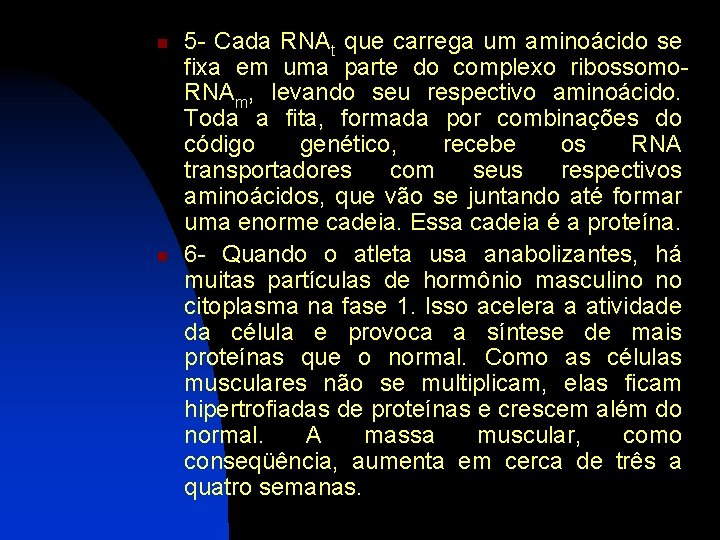 5- Cada $RNA_t$ que carrega um aminoácido se fixa em uma parte do complexo ribossomo-$RNA_m$, levando seu respectivo aminoácido. Toda a fita, formada por combinações do código genético, recebe os RNA transportadores com seus respectivos aminoácidos, que vão se juntando até formar uma enorme cadeia. Essa cadeia é a proteína.

6- Quando o atleta usa anabolizantes, há muitas partículas de hormônio masculino no citoplasma na fase 1. Isso acelera a atividade da célula e provoca a síntese de mais proteínas que o normal. Como as células musculares não se multiplicam, elas ficam hipertrofiadas de proteínas e crescem além do normal. A massa muscular, como conseqüência, aumenta em cerca de três a quatro semanas.